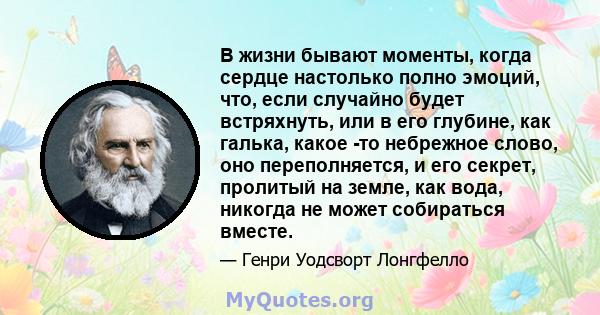 В жизни бывают моменты, когда сердце настолько полно эмоций, что, если случайно будет встряхнуть, или в его глубине, как галька, какое -то небрежное слово, оно переполняется, и его секрет, пролитый на земле, как вода, никогда не может собираться вместе.

— Генри Уодсворт Лонгфелло

MyQuotes.org